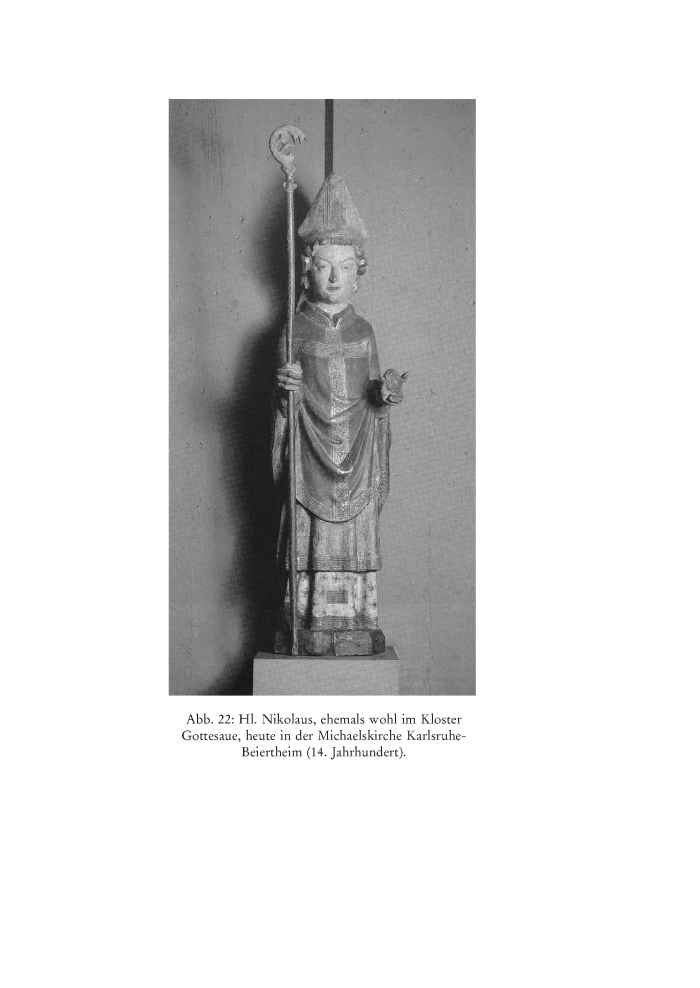 Abb. 22: Hl. Nikolaus, ehemals wohl im Kloster Gottesaue, heute in der Michaelskirche Karlsruhe-Beiertheim (14. Jahrhundert).